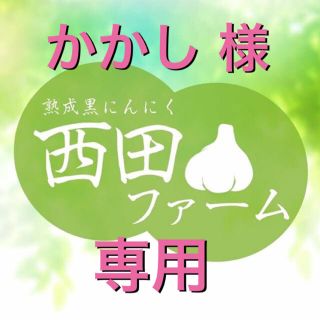 かかし 様

熟成黒にんにく

西田ファーム

専用